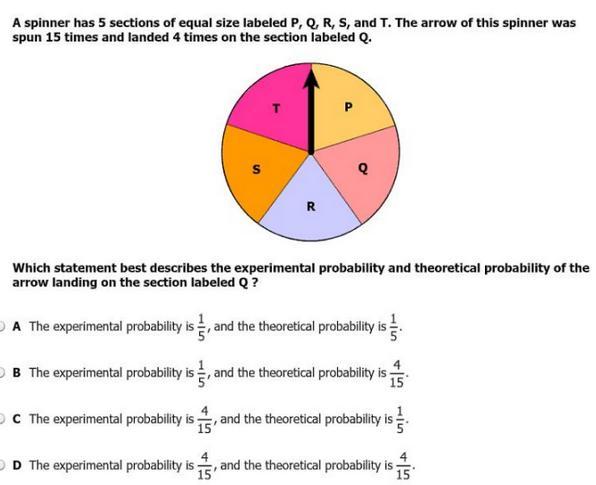 A spinner has 5 sections of equal size labeled P, Q, R, S, and T. The arrow of this spinner was spun 15 times and landed 4 times on the section labeled Q.

T
P
S
Q
R

Which statement best describes the experimental probability and theoretical probability of the arrow landing on the section labeled Q ?

A The experimental probability is $\frac{1}{5}$, and the theoretical probability is $\frac{1}{5}$.

B The experimental probability is $\frac{1}{5}$, and the theoretical probability is $\frac{4}{15}$.

C The experimental probability is $\frac{4}{15}$, and the theoretical probability is $\frac{1}{5}$.

D The experimental probability is $\frac{4}{15}$, and the theoretical probability is $\frac{4}{15}$.